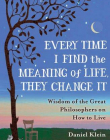 EVERY TIME I FIND the MEANING of LIFE, THEY CHANGE IT

Wisdom of the Great Philosophers on How to Live

Daniel Klein